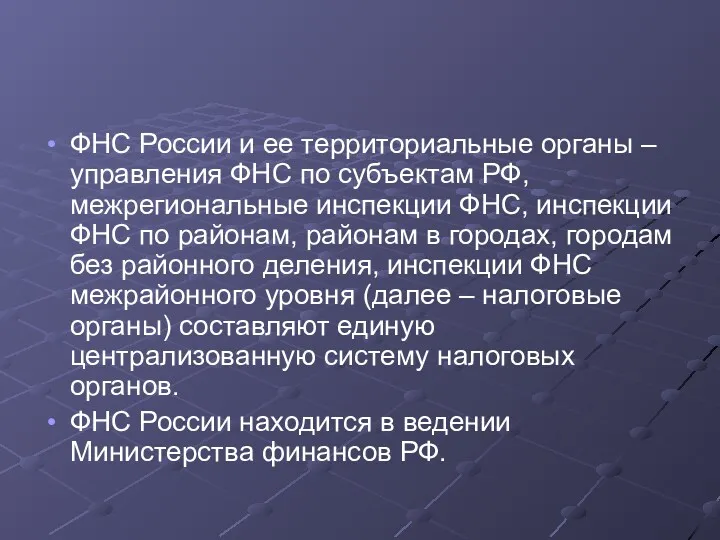 • ФНС России и ее территориальные органы – управления ФНС по субъектам РФ, межрегиональные инспекции ФНС, инспекции ФНС по районам, районам в городах, городам без районного деления, инспекции ФНС межрайонного уровня (далее – налоговые органы) составляют единую централизованную систему налоговых органов.

• ФНС России находится в ведении Министерства финансов РФ.